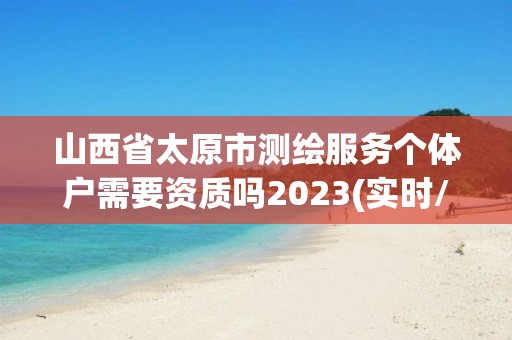 山西省太原市测绘服务个体户需要资质吗2023(实时/